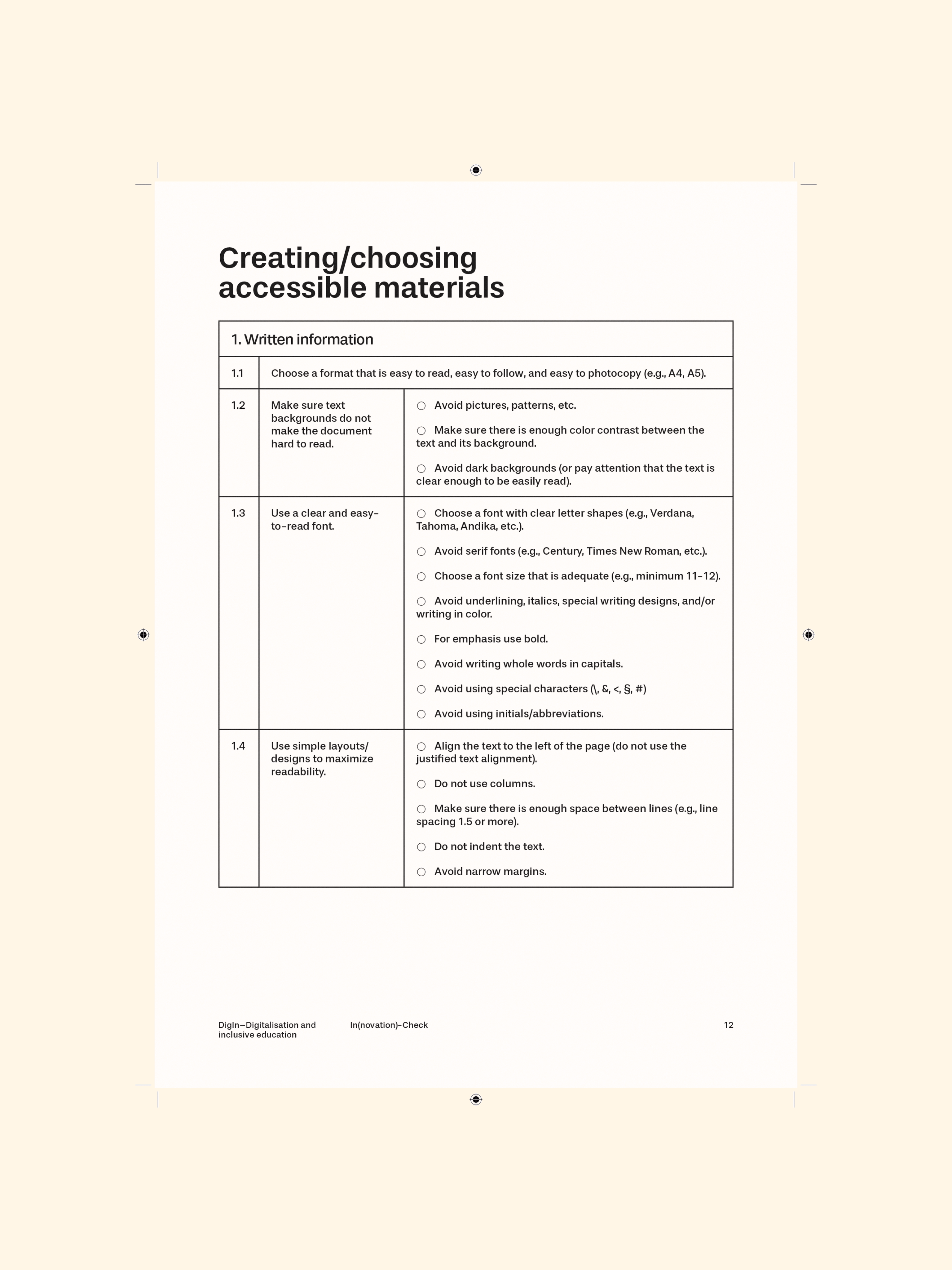 Creating/choosing accessible materials

| 1. Written information | | |
|---|---|---|
| 1.1 | Choose a format that is easy to read, easy to follow, and easy to photocopy (e.g., A4, A5). | |
| 1.2 | Make sure text backgrounds do not make the document hard to read. | ☐ Avoid pictures, patterns, etc. ☐ Make sure there is enough color contrast between the text and its background. ☐ Avoid dark backgrounds (or pay attention that the text is clear enough to be easily read). |
| 1.3 | Use a clear and easy-to-read font. | ☐ Choose a font with clear letter shapes (e.g., Verdana, Tahoma, Andika, etc.). ☐ Avoid serif fonts (e.g., Century, Times New Roman, etc.). ☐ Choose a font size that is adequate (e.g., minimum 11-12). ☐ Avoid underlining, italics, special writing designs, and/or writing in color. ☐ For emphasis use bold. ☐ Avoid writing whole words in capitals. ☐ Avoid using special characters (\, &, <, §, #) ☐ Avoid using initials/abbreviations. |
| 1.4 | Use simple layouts/ designs to maximize readability. | ☐ Align the text to the left of the page (do not use the justified text alignment). ☐ Do not use columns. ☐ Make sure there is enough space between lines (e.g., line spacing 1.5 or more). ☐ Do not indent the text. ☐ Avoid narrow margins. |

DigIn—Digitalisation and inclusive education In(novation)-Check 12